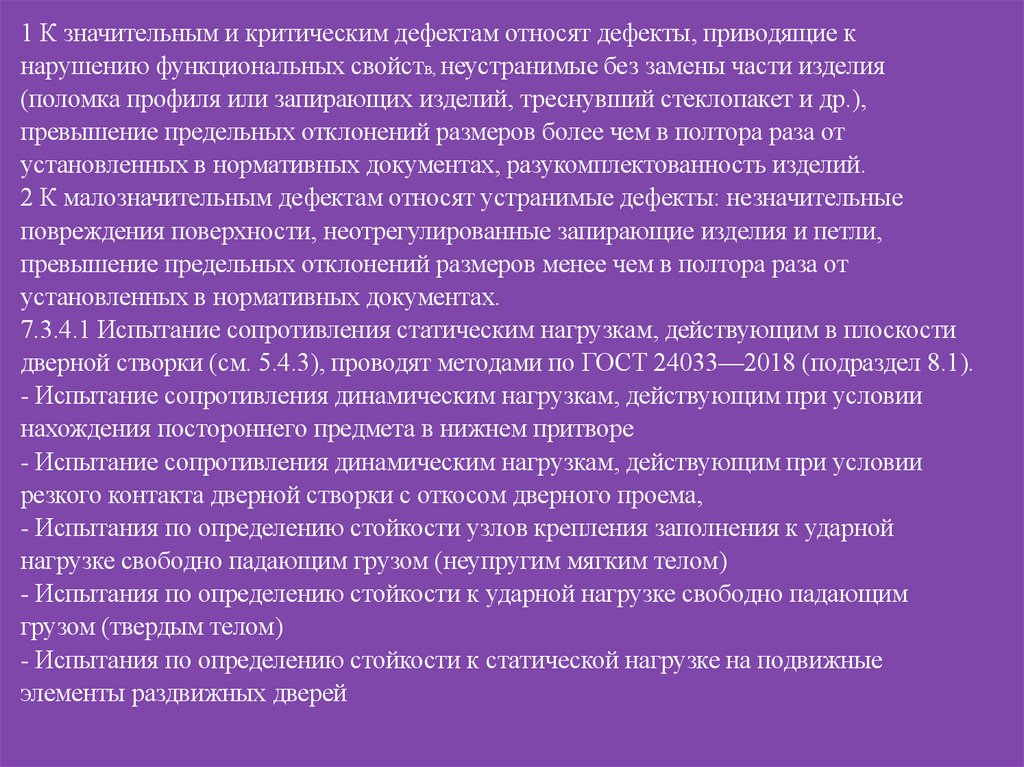 1 К значительным и критическим дефектам относят дефекты, приводящие к нарушению функциональных свойств, неустранимые без замены части изделия (поломка профиля или запирающих изделий, треснувший стеклопакет и др.), превышение предельных отклонений размеров более чем в полтора раза от установленных в нормативных документах, разукомплектованность изделий.
2 К малозначительным дефектам относят устранимые дефекты: незначительные повреждения поверхности, неотрегулированные запирающие изделия и петли, превышение предельных отклонений размеров менее чем в полтора раза от установленных в нормативных документах.
7.3.4.1 Испытание сопротивления статическим нагрузкам, действующим в плоскости дверной створки (см. 5.4.3), проводят методами по ГОСТ 24033—2018 (подраздел 8.1).
- Испытание сопротивления динамическим нагрузкам, действующим при условии нахождения постороннего предмета в нижнем притворе
- Испытание сопротивления динамическим нагрузкам, действующим при условии резкого контакта дверной створки с откосом дверного проема,
- Испытания по определению стойкости узлов крепления заполнения к ударной нагрузке свободно падающим грузом (неупругим мягким телом)
- Испытания по определению стойкости к ударной нагрузке свободно падающим грузом (твердым телом)
- Испытания по определению стойкости к статической нагрузке на подвижные элементы раздвижных дверей